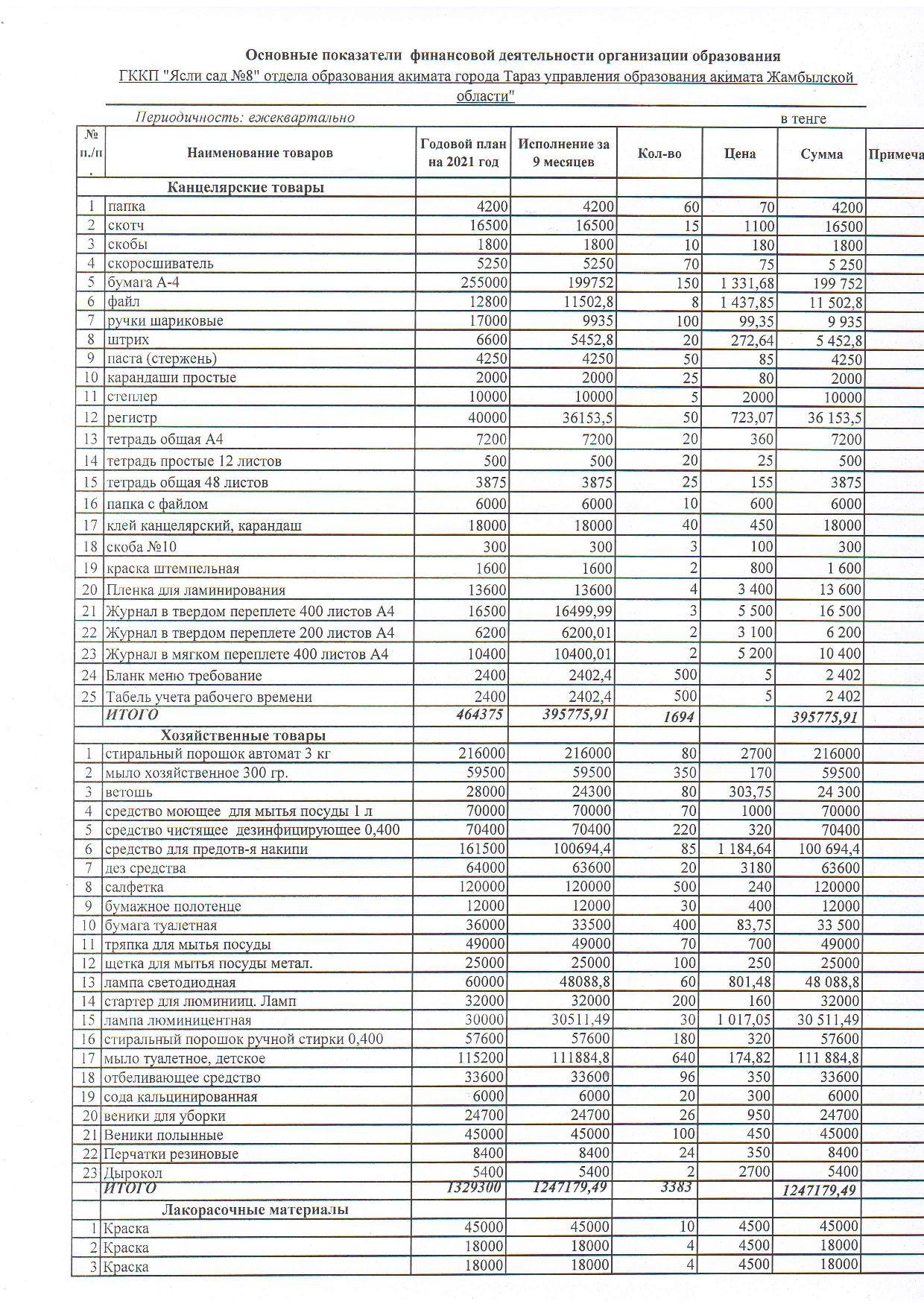 Основные показатели финансовой деятельности организации образования
ГККП "Ясли сад №8" отдела образования акимата города Тараз управления образования акимата Жамбылской области"

Периодичность: ежеквартально

в тенге

| № п./п. | Наименование товаров | Годовой план на 2021 год | Исполнение за 9 месяцев | Кол-во | Цена | Сумма | Примеча |
|---|---|---|---|---|---|---|---|
| | Канцелярские товары | | | | | | |
| 1 | папка | 4200 | 4200 | 60 | 70 | 4200 | |
| 2 | скотч | 16500 | 16500 | 15 | 1100 | 16500 | |
| 3 | скобы | 1800 | 1800 | 10 | 180 | 1800 | |
| 4 | скоросшиватель | 5250 | 5250 | 70 | 75 | 5 250 | |
| 5 | бумага А-4 | 255000 | 199752 | 150 | 1 331,68 | 199 752 | |
| 6 | файл | 12800 | 11502,8 | 8 | 1 437,85 | 11 502,8 | |
| 7 | ручки шариковые | 17000 | 9935 | 100 | 99,35 | 9 935 | |
| 8 | штрих | 6600 | 5452,8 | 20 | 272,64 | 5 452,8 | |
| 9 | паста (стержень) | 4250 | 4250 | 50 | 85 | 4250 | |
| 10 | карандаши простые | 2000 | 2000 | 25 | 80 | 2000 | |
| 11 | степлер | 10000 | 10000 | 5 | 2000 | 10000 | |
| 12 | регистр | 40000 | 36153,5 | 50 | 723,07 | 36 153,5 | |
| 13 | тетрадь общая А4 | 7200 | 7200 | 20 | 360 | 7200 | |
| 14 | тетрадь простые 12 листов | 500 | 500 | 20 | 25 | 500 | |
| 15 | тетрадь общая 48 листов | 3875 | 3875 | 25 | 155 | 3875 | |
| 16 | папка с файлом | 6000 | 6000 | 10 | 600 | 6000 | |
| 17 | клей канцелярский, карандаш | 18000 | 18000 | 40 | 450 | 18000 | |
| 18 | скоба №10 | 300 | 300 | 3 | 100 | 300 | |
| 19 | краска штемпельная | 1600 | 1600 | 2 | 800 | 1 600 | |
| 20 | Пленка для ламинирования | 13600 | 13600 | 4 | 3 400 | 13 600 | |
| 21 | Журнал в твердом переплете 400 листов А4 | 16500 | 16499,99 | 3 | 5 500 | 16 500 | |
| 22 | Журнал в твердом переплете 200 листов А4 | 6200 | 6200,01 | 2 | 3 100 | 6 200 | |
| 23 | Журнал в мягком переплете 400 листов А4 | 10400 | 10400,01 | 2 | 5 200 | 10 400 | |
| 24 | Бланк меню требование | 2400 | 2402,4 | 500 | 5 | 2 402 | |
| 25 | Табель учета рабочего времени | 2400 | 2402,4 | 500 | 5 | 2 402 | |
| | ИТОГО | 464375 | 395775,91 | 1694 | | 395775,91 | |
| | Хозяйственные товары | | | | | | |
| 1 | стиральный порошок автомат 3 кг | 216000 | 216000 | 80 | 2700 | 216000 | |
| 2 | мыло хозяйственное 300 гр. | 59500 | 59500 | 350 | 170 | 59500 | |
| 3 | ветошь | 28000 | 24300 | 80 | 303,75 | 24 300 | |
| 4 | средство моющее для мытья посуды 1 л | 70000 | 70000 | 70 | 1000 | 70000 | |
| 5 | средство чистящее дезинфицирующее 0,400 | 70400 | 70400 | 220 | 320 | 70400 | |
| 6 | средство для предотв-я накипи | 161500 | 100694,4 | 85 | 1 184,64 | 100 694,4 | |
| 7 | дез средства | 64000 | 63600 | 20 | 3180 | 63600 | |
| 8 | салфетка | 120000 | 120000 | 500 | 240 | 120000 | |
| 9 | бумажное полотенце | 12000 | 12000 | 30 | 400 | 12000 | |
| 10 | бумага туалетная | 36000 | 33500 | 400 | 83,75 | 33 500 | |
| 11 | тряпка для мытья посуды | 49000 | 49000 | 70 | 700 | 49000 | |
| 12 | щетка для мытья посуды метал. | 25000 | 25000 | 100 | 250 | 25000 | |
| 13 | лампа светодиодная | 60000 | 48088,8 | 60 | 801,48 | 48 088,8 | |
| 14 | стартер для люминииц. Ламп | 32000 | 32000 | 200 | 160 | 32000 | |
| 15 | лампа люминицентная | 30000 | 30511,49 | 30 | 1 017,05 | 30 511,49 | |
| 16 | стиральный порошок ручной стирки 0,400 | 57600 | 57600 | 180 | 320 | 57600 | |
| 17 | мыло туалетное, детское | 115200 | 111884,8 | 640 | 174,82 | 111 884,8 | |
| 18 | отбеливающее средство | 33600 | 33600 | 96 | 350 | 33600 | |
| 19 | сода кальцинированная | 6000 | 6000 | 20 | 300 | 6000 | |
| 20 | веники для уборки | 24700 | 24700 | 26 | 950 | 24700 | |
| 21 | Веники полынные | 45000 | 45000 | 100 | 450 | 45000 | |
| 22 | Перчатки резиновые | 8400 | 8400 | 24 | 350 | 8400 | |
| 23 | Дырокол | 5400 | 5400 | 2 | 2700 | 5400 | |
| | ИТОГО | 1329300 | 1247179,49 | 3383 | | 1247179,49 | |
| | Лакорасочные материалы | | | | | | |
| 1 | Краска | 45000 | 45000 | 10 | 4500 | 45000 | |
| 2 | Краска | 18000 | 18000 | 4 | 4500 | 18000 | |
| 3 | Краска | 18000 | 18000 | 4 | 4500 | 18000 | |